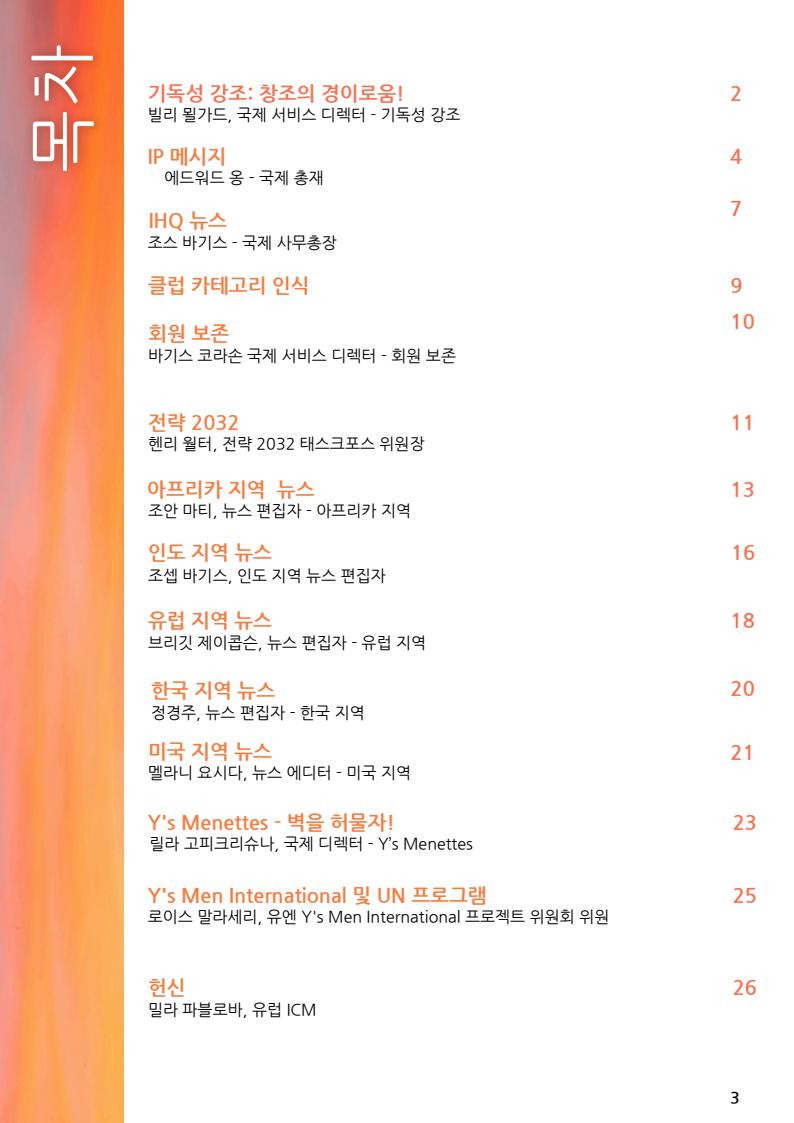 목차

기독성 강조: 창조의 경이로움! 2
빌리 뮐가드, 국제 서비스 디렉터 - 기독성 강조

IP 메시지 4
에드워드 옹 - 국제 총재

IHQ 뉴스 7
조스 바기스 - 국제 사무총장

클럽 카테고리 인식 9

회원 보존 10
바기스 코라손 국제 서비스 디렉터 - 회원 보존

전략 2032 11
헨리 월터, 전략 2032 태스크포스 위원장

아프리카 지역 뉴스 13
조안 마티, 뉴스 편집자 - 아프리카 지역

인도 지역 뉴스 16
조셉 바기스, 인도 지역 뉴스 편집자

유럽 지역 뉴스 18
브리깃 제이콥슨, 뉴스 편집자 - 유럽 지역

한국 지역 뉴스 20
정경주, 뉴스 편집자 - 한국 지역

미국 지역 뉴스 21
멜라니 요시다, 뉴스 에디터 - 미국 지역

Y's Menettes - 벽을 허물자! 23
릴라 고피크리슈나, 국제 디렉터 - Y's Menettes

Y's Men International 및 UN 프로그램 25
로이스 말라세리, 유엔 Y's Men International 프로젝트 위원회 위원

헌신 26
밀라 파블로바, 유럽 ICM

3